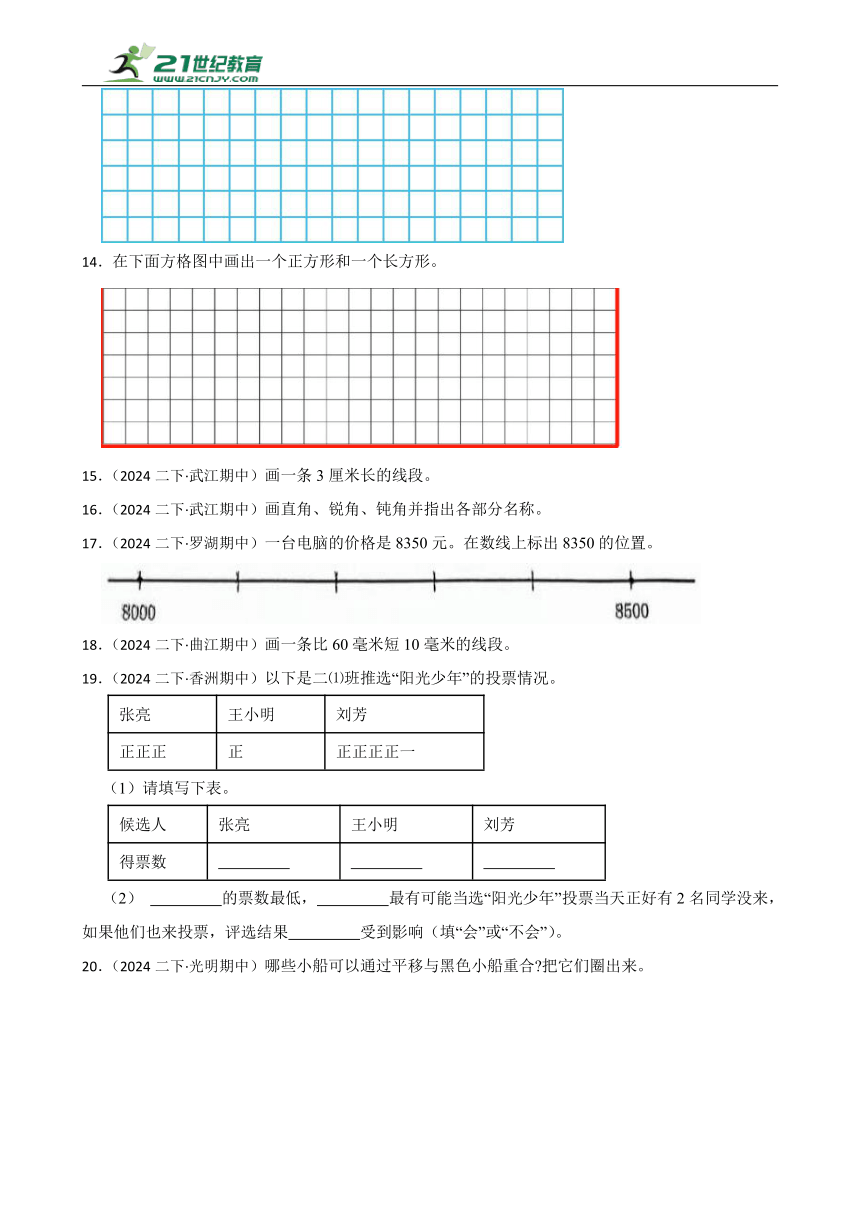 21世纪教育
www.21cnjy.com

14．在下面方格图中画出一个正方形和一个长方形。

15．（2024 二下·武江期中）画一条 3 厘米长的线段。

16．（2024 二下·武江期中）画直角、锐角、钝角并指出各部分名称。

17．（2024 二下·罗湖期中）一台电脑的价格是 8350 元。在数线上标出 8350 的位置。

8000 8500

18．（2024 二下·曲江期中）画一条比 60 毫米短 10 毫米的线段。

19．（2024 二下·香洲期中）以下是二⑴班推选“阳光少年”的投票情况。

| 张亮 | 王小明 | 刘芳 |
|---|---|---|
| 正正正 | 正 | 正正正正一 |

（1）请填写下表。

| 候选人 | 张亮 | 王小明 | 刘芳 |
|---|---|---|---|
| 得票数 | ________ | ________ | ________ |

（2） ________的票数最低，________最有可能当选“阳光少年”投票当天正好有 2 名同学没来，如果他们也来投票，评选结果________受到影响（填“会”或“不会”）。

20．（2024 二下·光明期中）哪些小船可以通过平移与黑色小船重合?把它们圈出来。